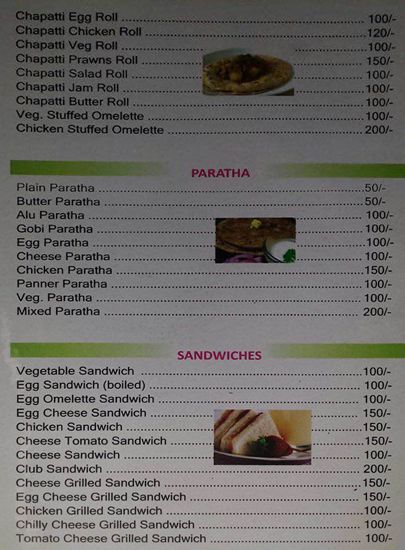 Chapatti Egg Roll 100/-
Chapatti Chicken Roll 120/-
Chapatti Veg Roll 100/-
Chapatti Prawns Roll 150/-
Chapatti Salad Roll 100/-
Chapatti Jam Roll 100/-
Chapatti Butter Roll 100/-
Veg. Stuffed Omelette 100/-
Chicken Stuffed Omelette 200/-

PARATHA

Plain Paratha 50/-
Butter Paratha 50/-
Alu Paratha 100/-
Gobi Paratha 100/-
Egg Paratha 100/-
Cheese Paratha 100/-
Chicken Paratha 150/-
Panner Paratha 100/-
Veg. Paratha 100/-
Mixed Paratha 200/-

SANDWICHES

Vegetable Sandwich 100/-
Egg Sandwich (boiled) 100/-
Egg Omelette Sandwich 100/-
Egg Cheese Sandwich 150/-
Chicken Sandwich 150/-
Cheese Tomato Sandwich 150/-
Cheese Sandwich 100/-
Club Sandwich 200/-
Cheese Grilled Sandwich 150/-
Egg Cheese Grilled Sandwich 150/-
Chicken Grilled Sandwich 100/-
Chilly Cheese Grilled Sandwich 100/-
Tomato Cheese Grilled Sandwich 100/-